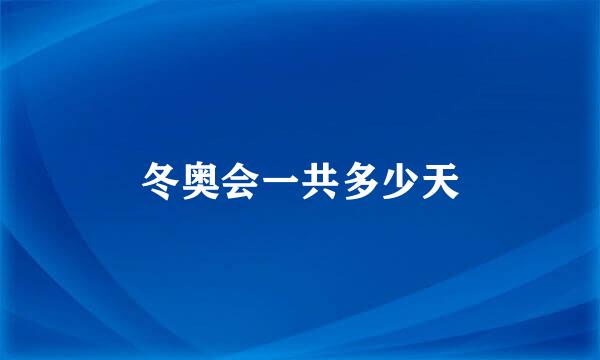 冬奥会一共多少天